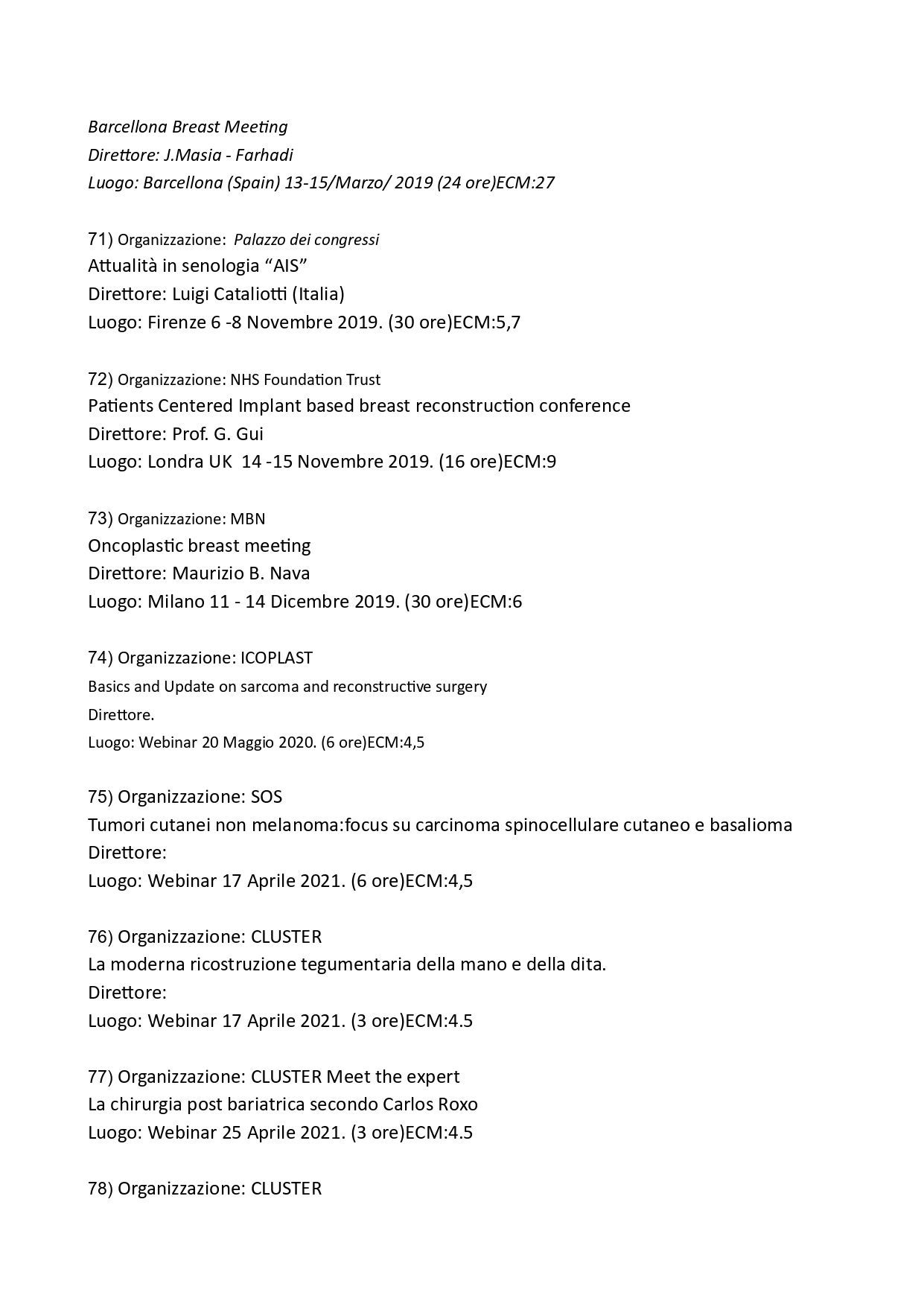 Barcellona Breast Meeting
Direttore: J.Masia - Farhadi
Luogo: Barcellona (Spain) 13-15/Marzo/ 2019 (24 ore)ECM:27

71) Organizzazione: Palazzo dei congressi
Attualità in senologia "AIS"
Direttore: Luigi Cataliotti (Italia)
Luogo: Firenze 6 -8 Novembre 2019. (30 ore)ECM:5,7

72) Organizzazione: NHS Foundation Trust
Patients Centered Implant based breast reconstruction conference
Direttore: Prof. G. Gui
Luogo: Londra UK 14 -15 Novembre 2019. (16 ore)ECM:9

73) Organizzazione: MBN
Oncoplastic breast meeting
Direttore: Maurizio B. Nava
Luogo: Milano 11 - 14 Dicembre 2019. (30 ore)ECM:6

74) Organizzazione: ICOPLAST
Basics and Update on sarcoma and reconstructive surgery
Direttore.
Luogo: Webinar 20 Maggio 2020. (6 ore)ECM:4,5

75) Organizzazione: SOS
Tumori cutanei non melanoma:focus su carcinoma spinocellulare cutaneo e basalioma
Direttore:
Luogo: Webinar 17 Aprile 2021. (6 ore)ECM:4,5

76) Organizzazione: CLUSTER
La moderna ricostruzione tegumentaria della mano e della dita.
Direttore:
Luogo: Webinar 17 Aprile 2021. (3 ore)ECM:4.5

77) Organizzazione: CLUSTER Meet the expert
La chirurgia post bariatrica secondo Carlos Roxo
Luogo: Webinar 25 Aprile 2021. (3 ore)ECM:4.5

78) Organizzazione: CLUSTER